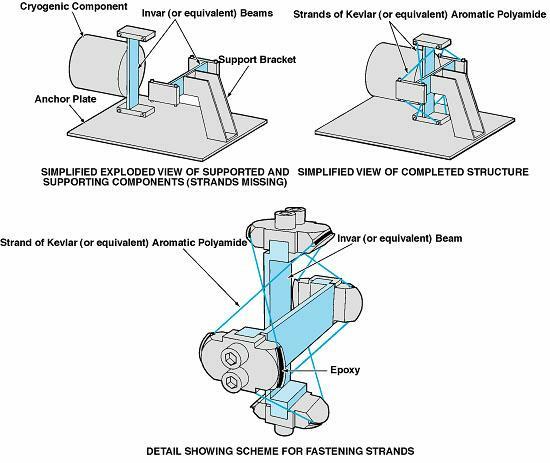 Cryogenic Component

Invar (or equivalent) Beams

Support Bracket

Anchor Plate

SIMPLIFIED EXPLODED VIEW OF SUPPORTED AND SUPPORTING COMPONENTS (STRANDS MISSING)

Strands of Kevlar (or equivalent) Aromatic Polyamide

SIMPLIFIED VIEW OF COMPLETED STRUCTURE

Strand of Kevlar (or equivalent) Aromatic Polyamide

Invar (or equivalent) Beam

Epoxy

DETAIL SHOWING SCHEME FOR FASTENING STRANDS